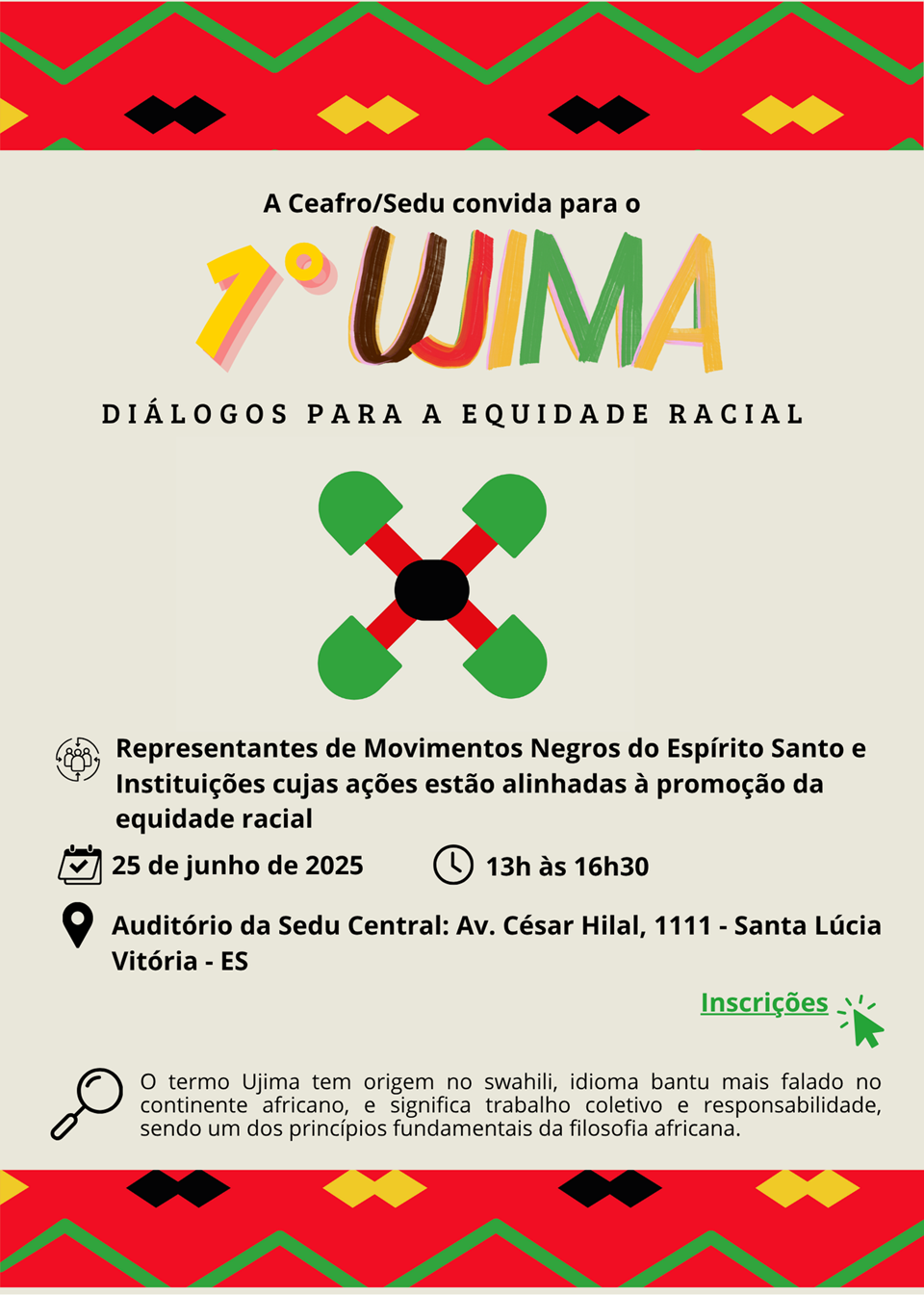 A Ceafro/Sedu convida para o

1° UJIMA

DIÁLOGOS PARA A EQUIDADE RACIAL

Representantes de Movimentos Negros do Espírito Santo e Instituições cujas ações estão alinhadas à promoção da equidade racial

25 de junho de 2025

13h às 16h30

Auditório da Sedu Central: Av. César Hilal, 1111 - Santa Lúcia Vitória - ES

Inscrições

O termo Ujima tem origem no swahili, idioma bantu mais falado no continente africano, e significa trabalho coletivo e responsabilidade, sendo um dos princípios fundamentais da filosofia africana.